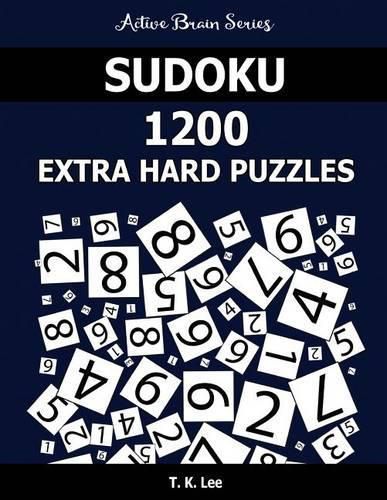 Active Brain Series

SUDOKU

1200

EXTRA HARD PUZZLES

T. K. Lee